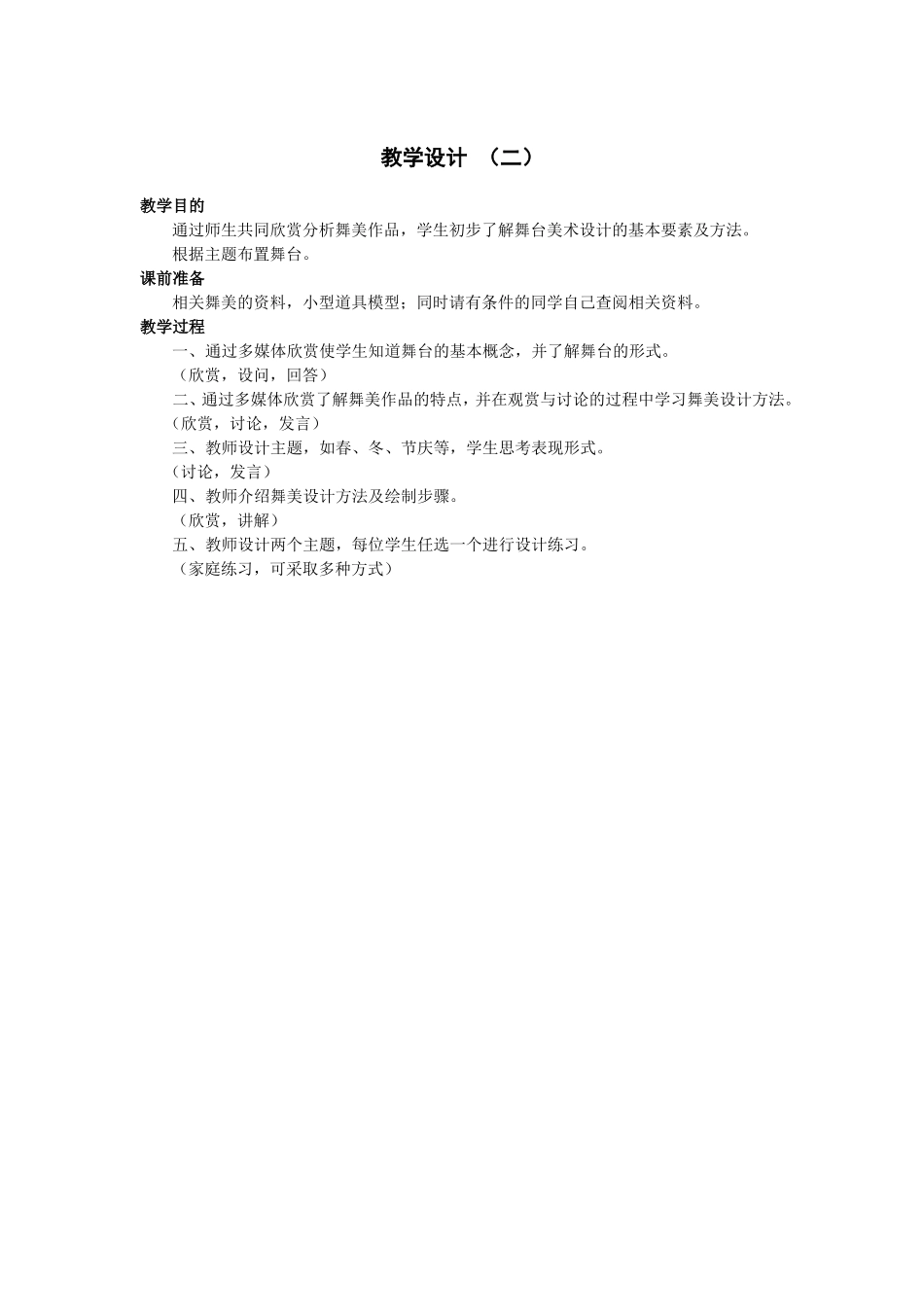 教学设计 （二）

教学目的

通过师生共同欣赏分析舞美作品，学生初步了解舞台美术设计的基本要素及方法。

根据主题布置舞台。

课前准备

相关舞美的资料，小型道具模型；同时请有条件的同学自己查阅相关资料。

教学过程

一、通过多媒体欣赏使学生知道舞台的基本概念，并了解舞台的形式。

（欣赏，设问，回答）

二、通过多媒体欣赏了解舞美作品的特点，并在观赏与讨论的过程中学习舞美设计方法。

（欣赏，讨论，发言）

三、教师设计主题，如春、冬、节庆等，学生思考表现形式。

（讨论，发言）

四、教师介绍舞美设计方法及绘制步骤。

（欣赏，讲解）

五、教师设计两个主题，每位学生任选一个进行设计练习。

（家庭练习，可采取多种方式）